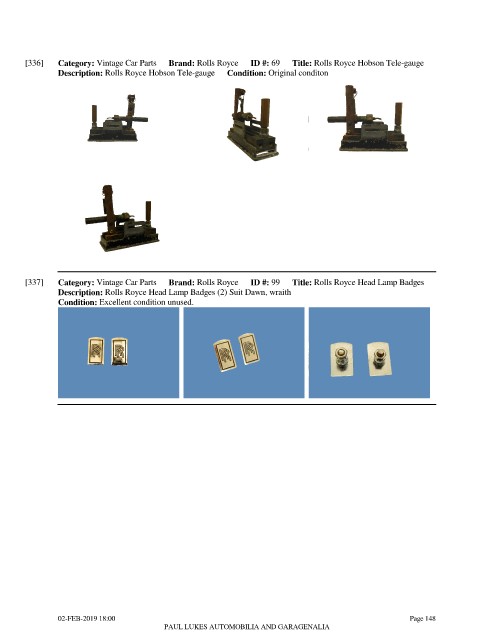 [336] Category: Vintage Car Parts Brand: Rolls Royce ID #: 69 Title: Rolls Royce Hobson Tele-gauge
Description: Rolls Royce Hobson Tele-gauge Condition: Original conditon

[337] Category: Vintage Car Parts Brand: Rolls Royce ID #: 99 Title: Rolls Royce Head Lamp Badges
Description: Rolls Royce Head Lamp Badges (2) Suit Dawn, wraith
Condition: Excellent condition unused.

02-FEB-2019 18:00 Page 148
PAUL LUKES AUTOMOBILIA AND GARAGENALIA